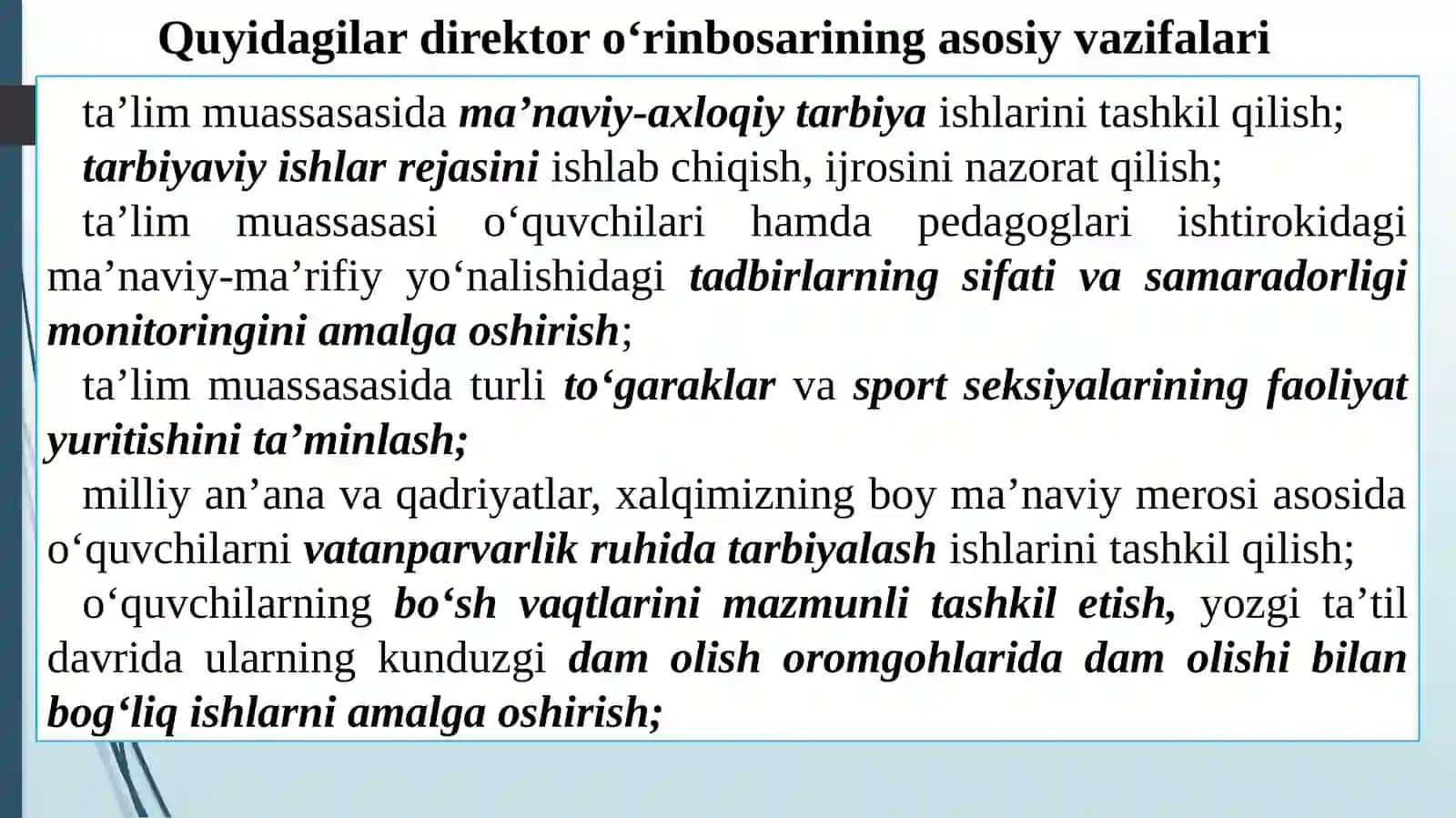 Quyidagilar direktor o‘rinbosarining asosiy vazifalari

ta’lim muassasasida ma’naviy-axloqiy tarbiya ishlarini tashkil qilish;

tarbiyaviy ishlar rejasini ishlab chiqish, ijrosini nazorat qilish;

ta’lim muassasasi o‘quvchilari hamda pedagoglari ishtirokidagi ma’naviy-ma’rifiy yo‘nalishidagi tadbirlarning sifati va samaradorligi monitoringini amalga oshirish;

ta’lim muassasasida turli to‘garaklar va sport seksiyalarining faoliyat yuritishini ta’minlash;

milliy an’ana va qadriyatlar, xalqimizning boy ma’naviy merosi asosida o‘quvchilarni vatanparvarlik ruhida tarbiyalash ishlarini tashkil qilish;

o‘quvchilarning bo‘sh vaqtlarini mazmunli tashkil etish, yozgi ta’til davrida ularning kunduzgi dam olish oromgohlarida dam olishi bilan bog‘liq ishlarni amalga oshirish;